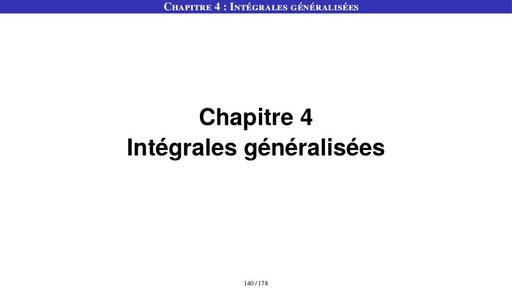 Chapitre 4 : Intégrales généralisées

Chapitre 4
Intégrales généralisées

140 / 178